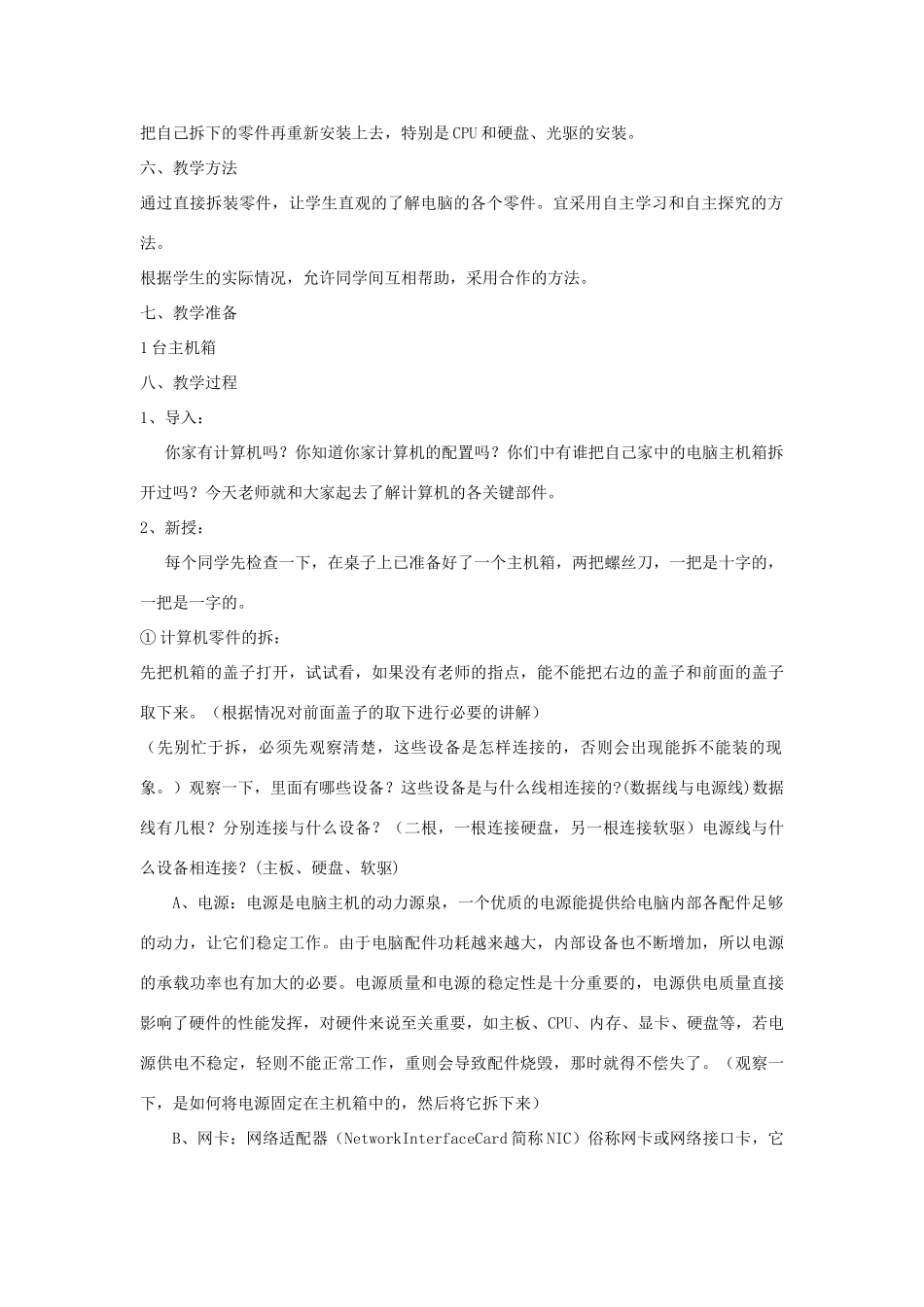 把自己拆下的零件再重新安装上去，特别是CPU和硬盘、光驱的安装。

六、教学方法

通过直接拆装零件，让学生直观的了解电脑的各个零件。宜采用自主学习和自主探究的方法。

根据学生的实际情况，允许同学间互相帮助，采用合作的方法。

七、教学准备

1台主机箱

八、教学过程

1、导入：

你家有计算机吗？你知道你家计算机的配置吗？你们中有谁把自己家中的电脑主机箱拆开过吗？今天老师就和大家起去了解计算机的各关键部件。

2、新授：

每个同学先检查一下，在桌子上已准备好了一个主机箱，两把螺丝刀，一把是十字的，一把是一字的。

①计算机零件的拆：

先把机箱的盖子打开，试试看，如果没有老师的指点，能不能把右边的盖子和前面的盖子取下来。（根据情况对前面盖子的取下进行必要的讲解）

（先别忙于拆，必须先观察清楚，这些设备是怎样连接的，否则会出现能拆不能装的现象。）观察一下，里面有哪些设备？这些设备是与什么线相连接的?(数据线与电源线)数据线有几根？分别连接与什么设备？（二根，一根连接硬盘，另一根连接软驱）电源线与什么设备相连接？(主板、硬盘、软驱)

A、电源：电源是电脑主机的动力源泉，一个优质的电源能提供给电脑内部各配件足够的动力，让它们稳定工作。由于电脑配件功耗越来越大，内部设备也不断增加，所以电源的承载功率也有加大的必要。电源质量和电源的稳定性是十分重要的，电源供电质量直接影响了硬件的性能发挥，对硬件来说至关重要，如主板、CPU、内存、显卡、硬盘等，若电源供电不稳定，轻则不能正常工作，重则会导致配件烧毁，那时就得不偿失了。（观察一下，是如何将电源固定在主机箱中的，然后将它拆下来）

B、网卡：网络适配器（NetworkInterfaceCard简称NIC）俗称网卡或网络接口卡，它